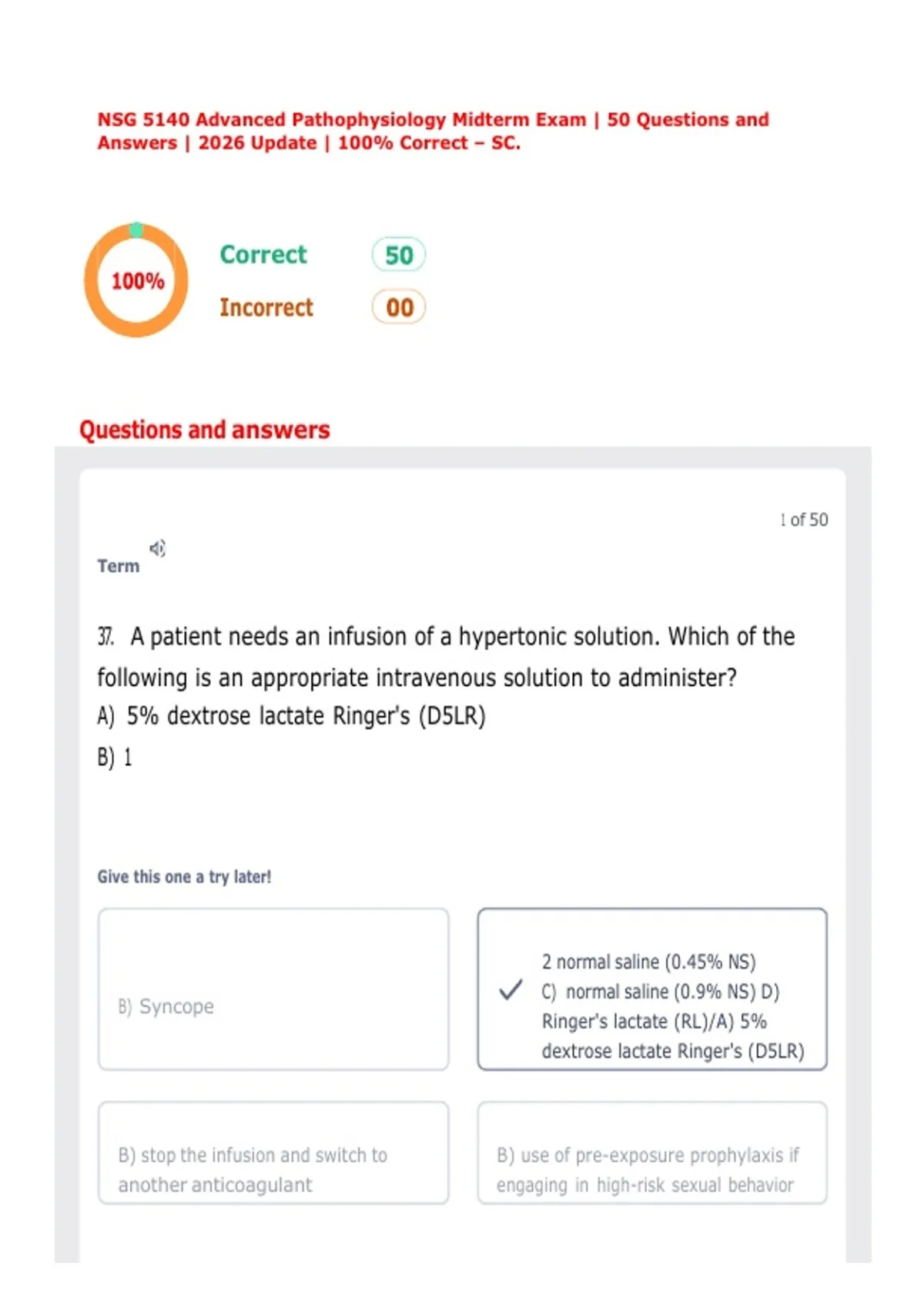 NSG 5140 Advanced Pathophysiology Midterm Exam | 50 Questions and Answers | 2026 Update | 100% Correct – SC.

100%

Correct 50

Incorrect 00

Questions and answers

1 of 50

Term

37. A patient needs an infusion of a hypertonic solution. Which of the following is an appropriate intravenous solution to administer?
A) 5% dextrose lactate Ringer's (D5LR)
B) 1

Give this one a try later!

B) Syncope

2 normal saline (0.45% NS) C) normal saline (0.9% NS) D) Ringer's lactate (RL)/A) 5% dextrose lactate Ringer's (D5LR)

B) stop the infusion and switch to another anticoagulant

B) use of pre-exposure prophylaxis if engaging in high-risk sexual behavior